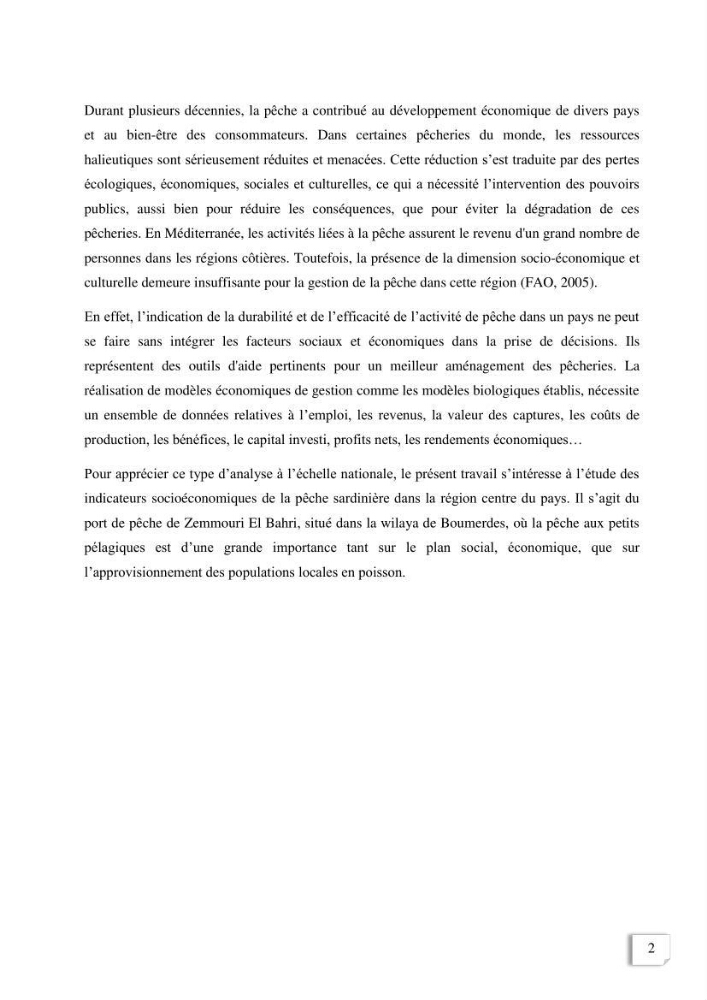 Durant plusieurs décennies, la pêche a contribué au développement économique de divers pays et au bien-être des consommateurs. Dans certaines pêcheries du monde, les ressources halieutiques sont sérieusement réduites et menacées. Cette réduction s'est traduite par des pertes écologiques, économiques, sociales et culturelles, ce qui a nécessité l'intervention des pouvoirs publics, aussi bien pour réduire les conséquences, que pour éviter la dégradation de ces pêcheries. En Méditerranée, les activités liées à la pêche assurent le revenu d'un grand nombre de personnes dans les régions côtières. Toutefois, la présence de la dimension socio-économique et culturelle demeure insuffisante pour la gestion de la pêche dans cette région (FAO, 2005).

En effet, l'indication de la durabilité et de l'efficacité de l'activité de pêche dans un pays ne peut se faire sans intégrer les facteurs sociaux et économiques dans la prise de décisions. Ils représentent des outils d'aide pertinents pour un meilleur aménagement des pêcheries. La réalisation de modèles économiques de gestion comme les modèles biologiques établis, nécessite un ensemble de données relatives à l'emploi, les revenus, la valeur des captures, les coûts de production, les bénéfices, le capital investi, profits nets, les rendements économiques…

Pour apprécier ce type d'analyse à l'échelle nationale, le présent travail s'intéresse à l'étude des indicateurs socioéconomiques de la pêche sardinière dans la région centre du pays. Il s'agit du port de pêche de Zemmouri El Bahri, situé dans la wilaya de Boumerdes, où la pêche aux petits pélagiques est d'une grande importance tant sur le plan social, économique, que sur l'approvisionnement des populations locales en poisson.

2